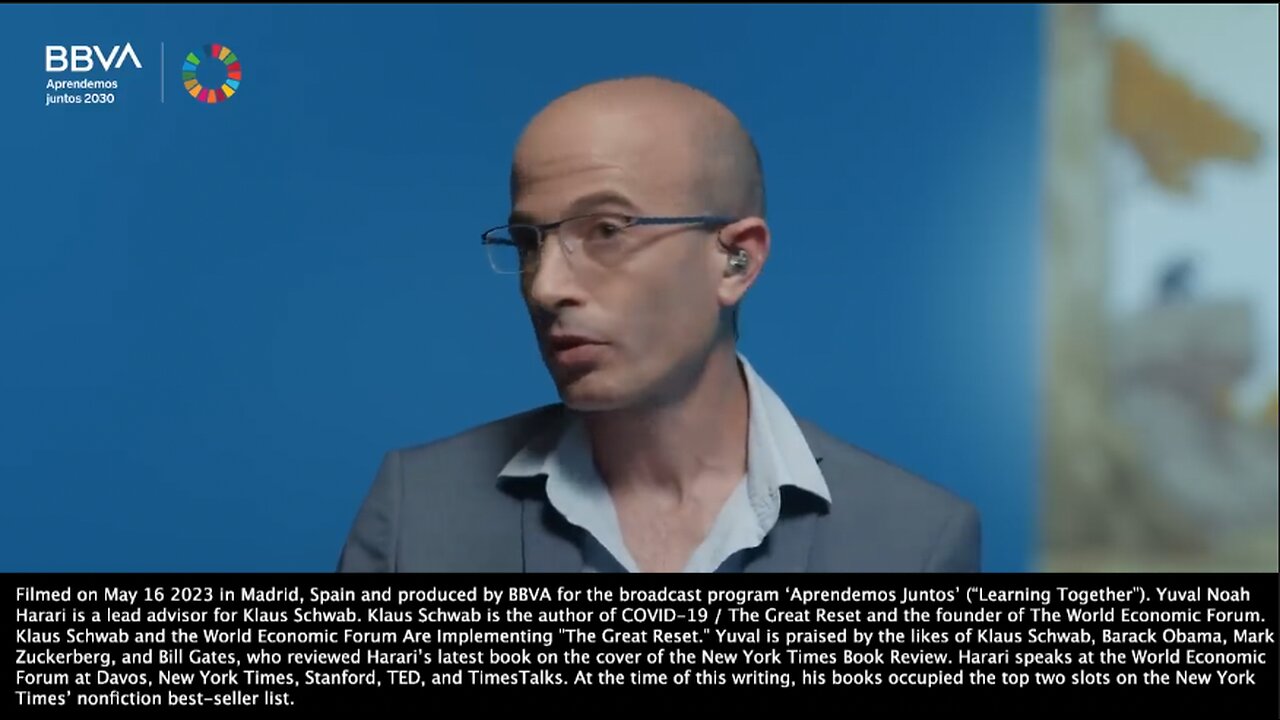 BBVA
Aprendemos juntos 2030

Filmed on May 16 2023 in Madrid, Spain and produced by BBVA for the broadcast program 'Aprendemos Juntos' ("Learning Together"). Yuval Noah Harari is a lead advisor for Klaus Schwab. Klaus Schwab is the author of COVID-19 / The Great Reset and the founder of The World Economic Forum. Klaus Schwab and the World Economic Forum Are Implementing "The Great Reset." Yuval is praised by the likes of Klaus Schwab, Barack Obama, Mark Zuckerberg, and Bill Gates, who reviewed Harari's latest book on the cover of the New York Times Book Review. Harari speaks at the World Economic Forum at Davos, New York Times, Stanford, TED, and TimesTalks. At the time of this writing, his books occupied the top two slots on the New York Times' nonfiction best-seller list.